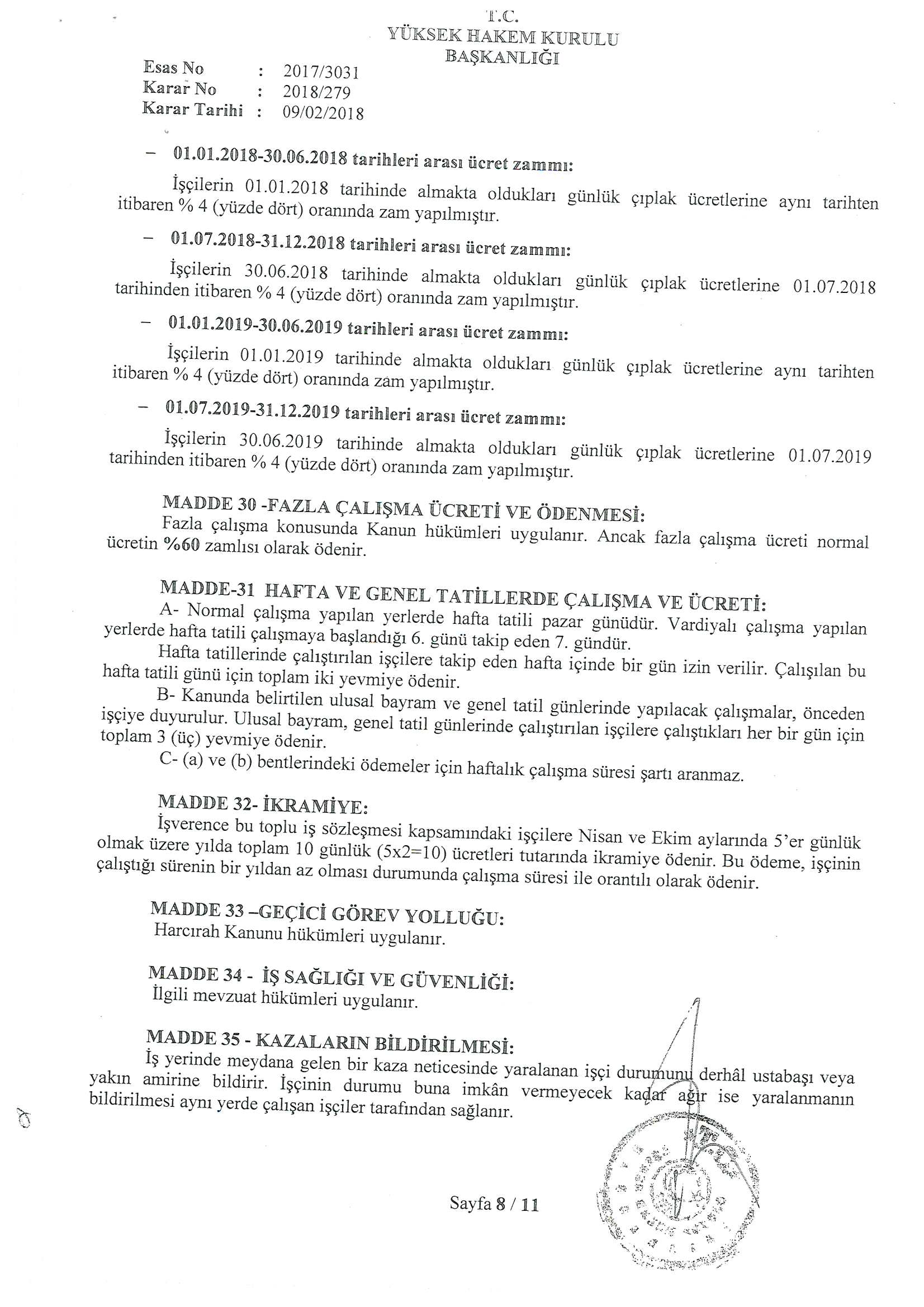 T.C.
YÜKSEK HAKEM KURULU
BAŞKANLIĞI

Esas No : 2017/3031
Karar No : 2018/279
Karar Tarihi : 09/02/2018

– 01.01.2018-30.06.2018 tarihleri arası ücret zammı:

İşçilerin 01.01.2018 tarihinde almakta oldukları günlük çıplak ücretlerine aynı tarihten itibaren % 4 (yüzde dört) oranında zam yapılmıştır.

– 01.07.2018-31.12.2018 tarihleri arası ücret zammı:

İşçilerin 30.06.2018 tarihinde almakta oldukları günlük çıplak ücretlerine 01.07.2018 tarihinden itibaren % 4 (yüzde dört) oranında zam yapılmıştır.

– 01.01.2019-30.06.2019 tarihleri arası ücret zammı:

İşçilerin 01.01.2019 tarihinde almakta oldukları günlük çıplak ücretlerine aynı tarihten itibaren % 4 (yüzde dört) oranında zam yapılmıştır.

– 01.07.2019-31.12.2019 tarihleri arası ücret zammı:

İşçilerin 30.06.2019 tarihinde almakta oldukları günlük çıplak ücretlerine 01.07.2019 tarihinden itibaren % 4 (yüzde dört) oranında zam yapılmıştır.

MADDE 30 -FAZLA ÇALIŞMA ÜCRETİ VE ÖDENMESİ:
Fazla çalışma konusunda Kanun hükümleri uygulanır. Ancak fazla çalışma ücreti normal ücretin %60 zamlısı olarak ödenir.

MADDE-31 HAFTA VE GENEL TATİLLERDE ÇALIŞMA VE ÜCRETİ:
A- Normal çalışma yapılan yerlerde hafta tatili pazar günüdür. Vardiyalı çalışma yapılan yerlerde hafta tatili çalışmaya başlandığı 6. günü takip eden 7. gündür.
Hafta tatillerinde çalıştırılan işçilere takip eden hafta içinde bir gün izin verilir. Çalışılan bu hafta tatili günü için toplam iki yevmiye ödenir.
B- Kanunda belirtilen ulusal bayram ve genel tatil günlerinde yapılacak çalışmalar, önceden işçiye duyurulur. Ulusal bayram, genel tatil günlerinde çalıştırılan işçilere çalıştıkları her bir gün için toplam 3 (üç) yevmiye ödenir.
C- (a) ve (b) bentlerindeki ödemeler için haftalık çalışma süresi şartı aranmaz.

MADDE 32- İKRAMİYE:
İşverence bu toplu iş sözleşmesi kapsamındaki işçilere Nisan ve Ekim aylarında 5'er günlük olmak üzere yılda toplam 10 günlük (5x2=10) ücretleri tutarında ikramiye ödenir. Bu ödeme, işçinin çalıştığı sürenin bir yıldan az olması durumunda çalışma süresi ile orantılı olarak ödenir.

MADDE 33 –GEÇİCİ GÖREV YOLLUĞU:
Harcırah Kanunu hükümleri uygulanır.

MADDE 34 - İŞ SAĞLIĞI VE GÜVENLİĞİ:
İlgili mevzuat hükümleri uygulanır.

MADDE 35 - KAZALARIN BİLDİRİLMESİ:
İş yerinde meydana gelen bir kaza neticesinde yaralanan işçi durumunu derhâl ustabaşı veya yakın amirine bildirir. İşçinin durumu buna imkân vermeyecek kadar ağır ise yaralanmanın bildirilmesi aynı yerde çalışan işçiler tarafından sağlanır.

Sayfa 8 / 11